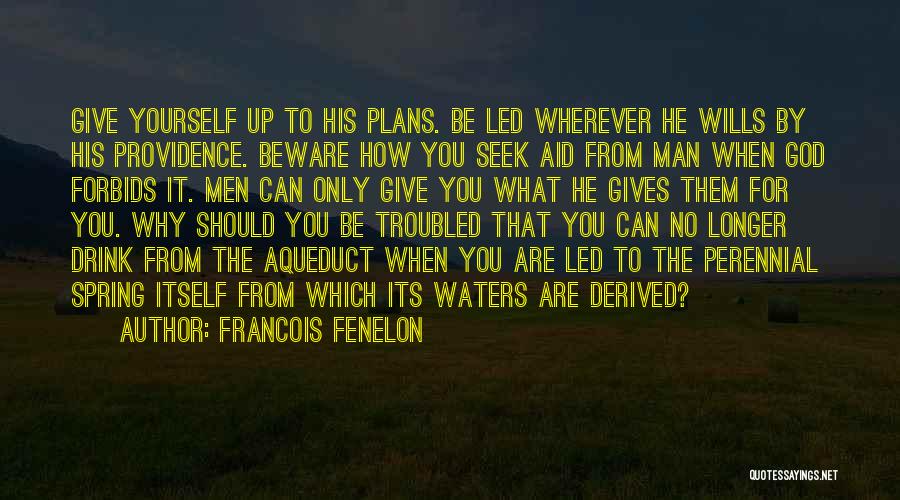 GIVE YOURSELF UP TO HIS PLANS. BE LED WHEREVER HE WILLS BY HIS PROVIDENCE. BEWARE HOW YOU SEEK AID FROM MAN WHEN GOD FORBIDS IT. MEN CAN ONLY GIVE YOU WHAT HE GIVES THEM FOR YOU. WHY SHOULD YOU BE TROUBLED THAT YOU CAN NO LONGER DRINK FROM THE AQUEDUCT WHEN YOU ARE LED TO THE PERENNIAL SPRING ITSELF FROM WHICH ITS WATERS ARE DERIVED?

AUTHOR: FRANCOIS FENELON

QUOTESSAYINGS.NET